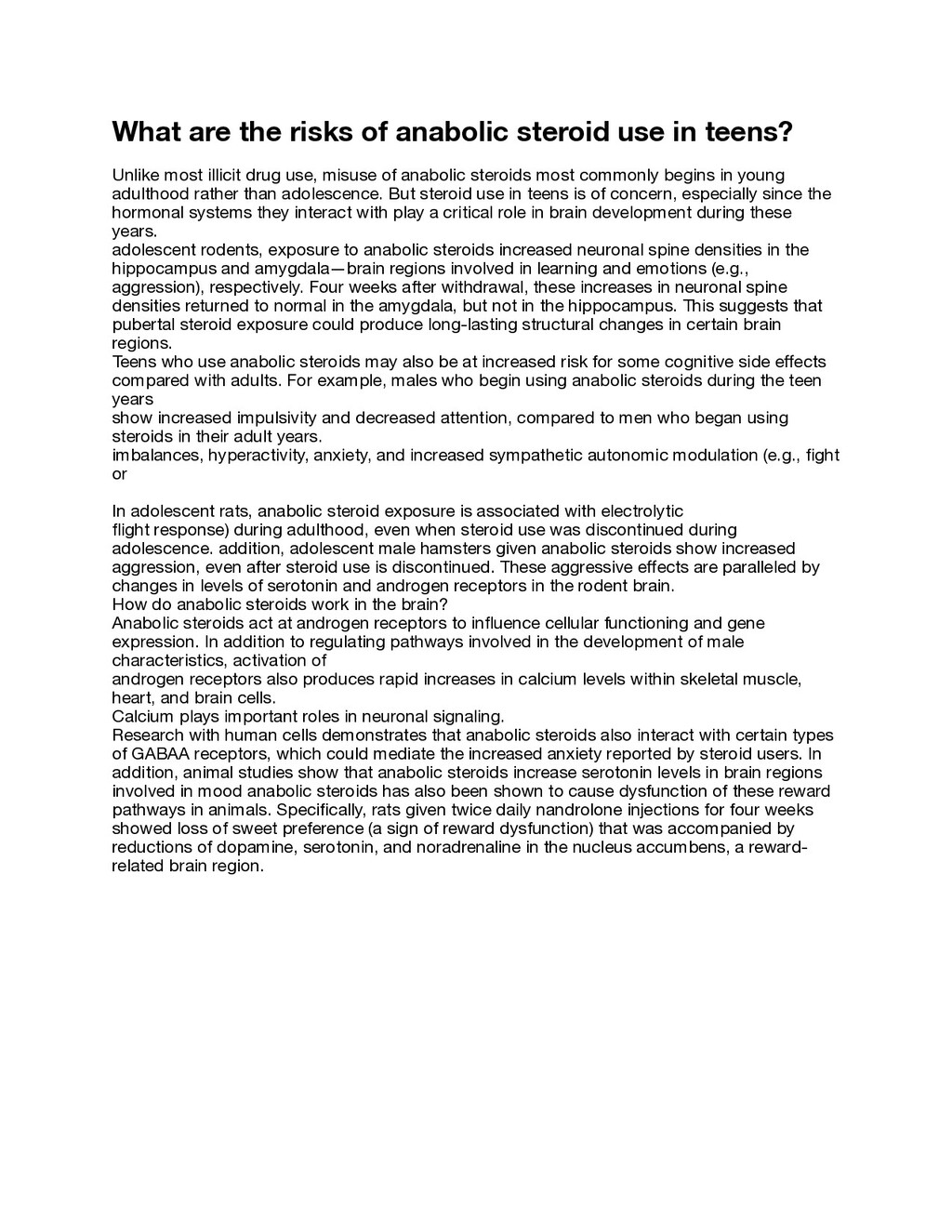 What are the risks of anabolic steroid use in teens?

Unlike most illicit drug use, misuse of anabolic steroids most commonly begins in young adulthood rather than adolescence. But steroid use in teens is of concern, especially since the hormonal systems they interact with play a critical role in brain development during these years.
adolescent rodents, exposure to anabolic steroids increased neuronal spine densities in the hippocampus and amygdala—brain regions involved in learning and emotions (e.g., aggression), respectively. Four weeks after withdrawal, these increases in neuronal spine densities returned to normal in the amygdala, but not in the hippocampus. This suggests that pubertal steroid exposure could produce long-lasting structural changes in certain brain regions.
Teens who use anabolic steroids may also be at increased risk for some cognitive side effects compared with adults. For example, males who begin using anabolic steroids during the teen years
show increased impulsivity and decreased attention, compared to men who began using steroids in their adult years.
imbalances, hyperactivity, anxiety, and increased sympathetic autonomic modulation (e.g., fight or

In adolescent rats, anabolic steroid exposure is associated with electrolytic
flight response) during adulthood, even when steroid use was discontinued during adolescence. addition, adolescent male hamsters given anabolic steroids show increased aggression, even after steroid use is discontinued. These aggressive effects are paralleled by changes in levels of serotonin and androgen receptors in the rodent brain.
How do anabolic steroids work in the brain?
Anabolic steroids act at androgen receptors to influence cellular functioning and gene expression. In addition to regulating pathways involved in the development of male characteristics, activation of
androgen receptors also produces rapid increases in calcium levels within skeletal muscle, heart, and brain cells.
Calcium plays important roles in neuronal signaling.
Research with human cells demonstrates that anabolic steroids also interact with certain types of GABAA receptors, which could mediate the increased anxiety reported by steroid users. In addition, animal studies show that anabolic steroids increase serotonin levels in brain regions involved in mood anabolic steroids has also been shown to cause dysfunction of these reward pathways in animals. Specifically, rats given twice daily nandrolone injections for four weeks showed loss of sweet preference (a sign of reward dysfunction) that was accompanied by reductions of dopamine, serotonin, and noradrenaline in the nucleus accumbens, a reward-related brain region.